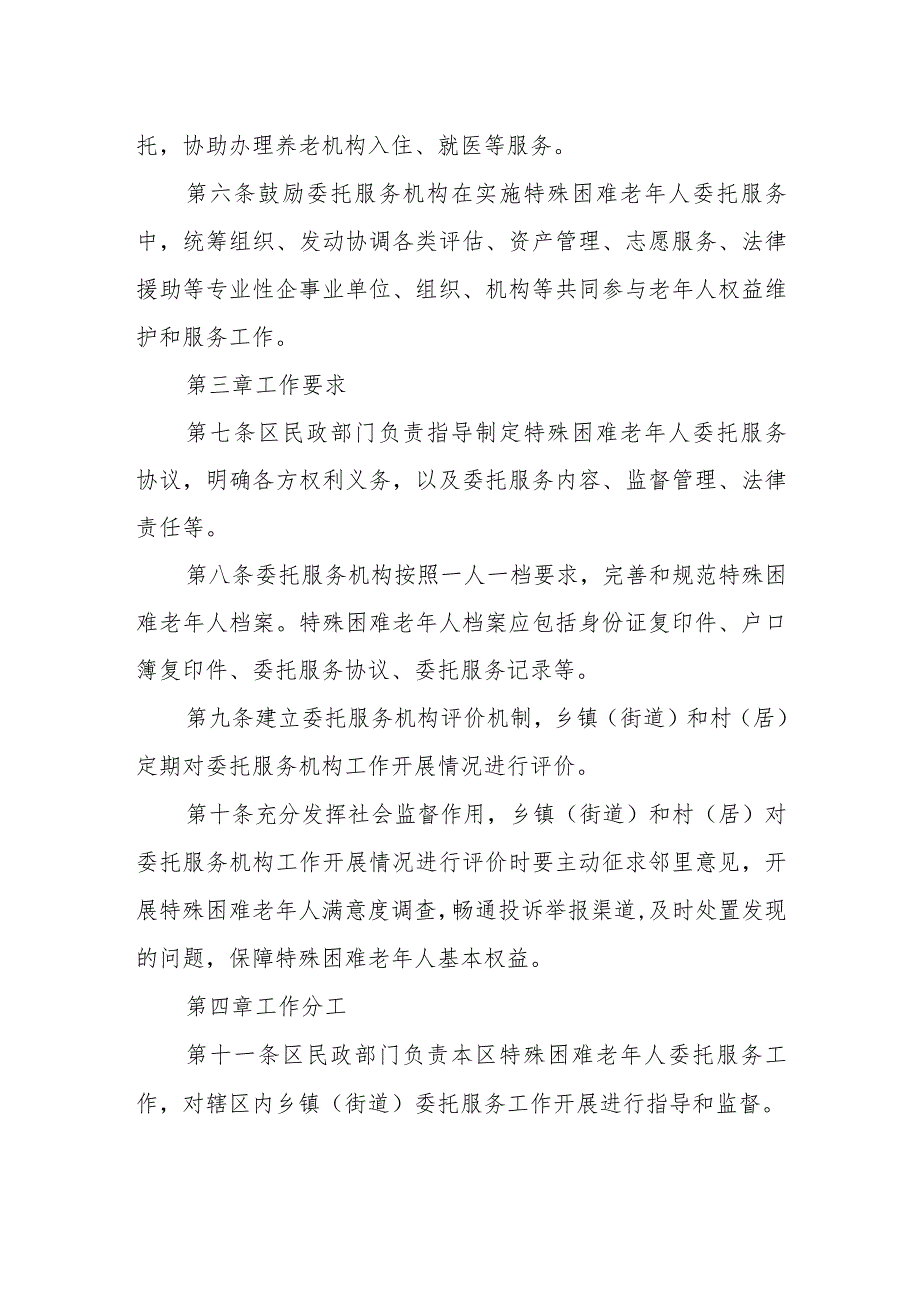 托，协助办理养老机构入住、就医等服务。

第六条鼓励委托服务机构在实施特殊困难老年人委托服务中，统筹组织、发动协调各类评估、资产管理、志愿服务、法律援助等专业性企事业单位、组织、机构等共同参与老年人权益维护和服务工作。

第三章工作要求

第七条区民政部门负责指导制定特殊困难老年人委托服务协议，明确各方权利义务，以及委托服务内容、监督管理、法律责任等。

第八条委托服务机构按照一人一档要求，完善和规范特殊困难老年人档案。特殊困难老年人档案应包括身份证复印件、户口簿复印件、委托服务协议、委托服务记录等。

第九条建立委托服务机构评价机制，乡镇（街道）和村（居）定期对委托服务机构工作开展情况进行评价。

第十条充分发挥社会监督作用，乡镇（街道）和村（居）对委托服务机构工作开展情况进行评价时要主动征求邻里意见，开展特殊困难老年人满意度调查，畅通投诉举报渠道，及时处置发现的问题，保障特殊困难老年人基本权益。

第四章工作分工

第十一条区民政部门负责本区特殊困难老年人委托服务工作，对辖区内乡镇（街道）委托服务工作开展进行指导和监督。